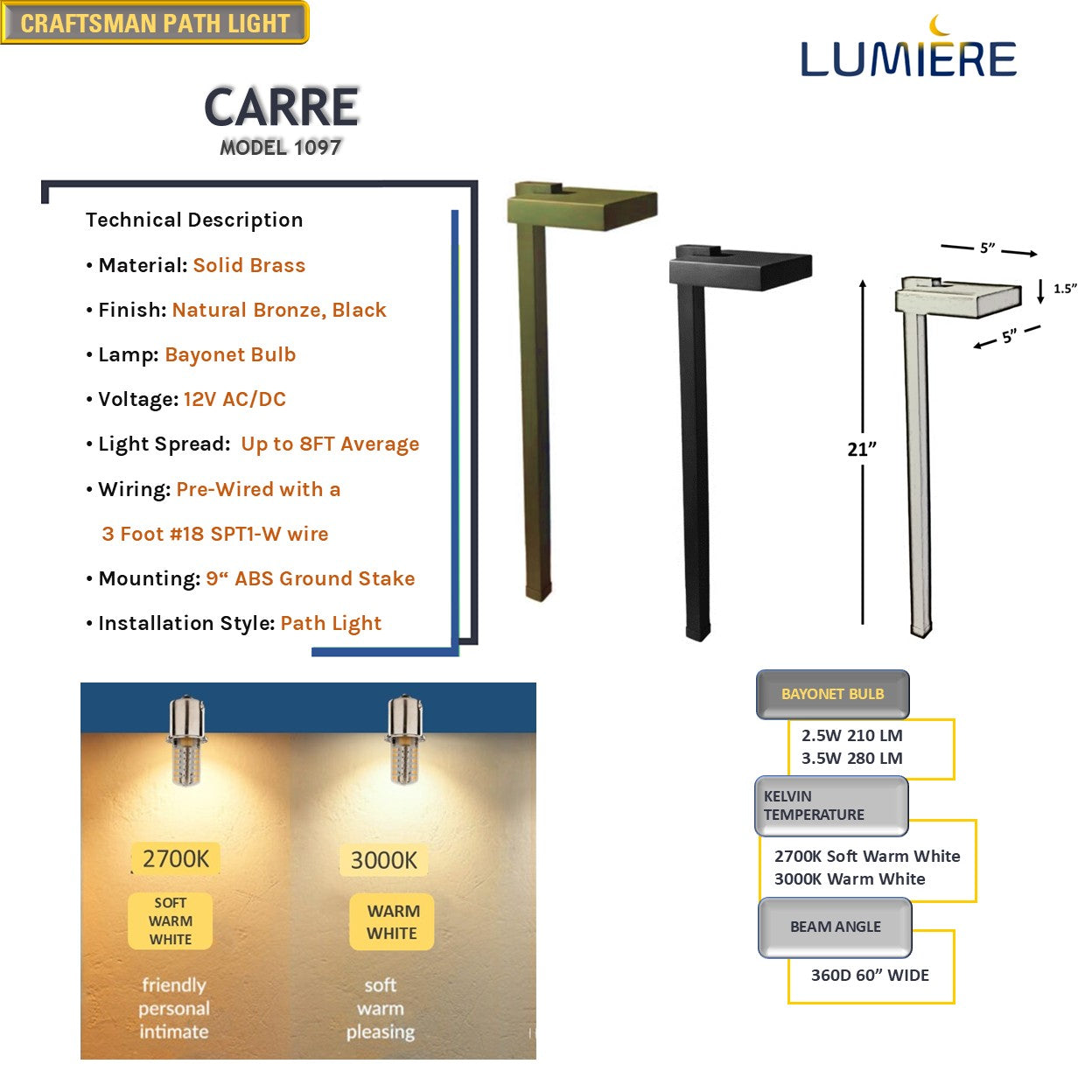 CRAFTSMAN PATH LIGHT

LUMIERE

CARRE
MODEL 1097

Technical Description

• Material: Solid Brass

• Finish: Natural Bronze, Black

• Lamp: Bayonet Bulb

• Voltage: 12V AC/DC

• Light Spread: Up to 8FT Average

• Wiring: Pre-Wired with a 3 Foot #18 SPT1-W wire

• Mounting: 9“ ABS Ground Stake

• Installation Style: Path Light

5”
1.5”
5”
21”

2700K
SOFT WARM WHITE
friendly personal intimate

3000K
WARM WHITE
soft warm pleasing

BAYONET BULB
2.5W 210 LM
3.5W 280 LM

KELVIN TEMPERATURE
2700K Soft Warm White
3000K Warm White

BEAM ANGLE
360D 60” WIDE